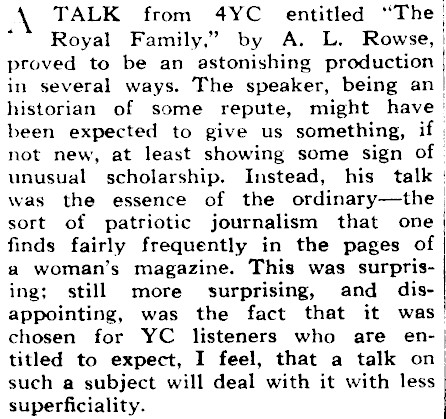 A TALK from 4YC entitled "The Royal Family," by A. L. Rowse, proved to be an astonishing production in several ways. The speaker, being an historian of some repute, might have been expected to give us something, if not new, at least showing some sign of unusual scholarship. Instead, his talk was the essence of the ordinary—the sort of patriotic journalism that one finds fairly frequently in the pages of a woman's magazine. This was surprising; still more surprising, and disappointing, was the fact that it was chosen for YC listeners who are entitled to expect, I feel, that a talk on such a subject will deal with it with less superficiality.